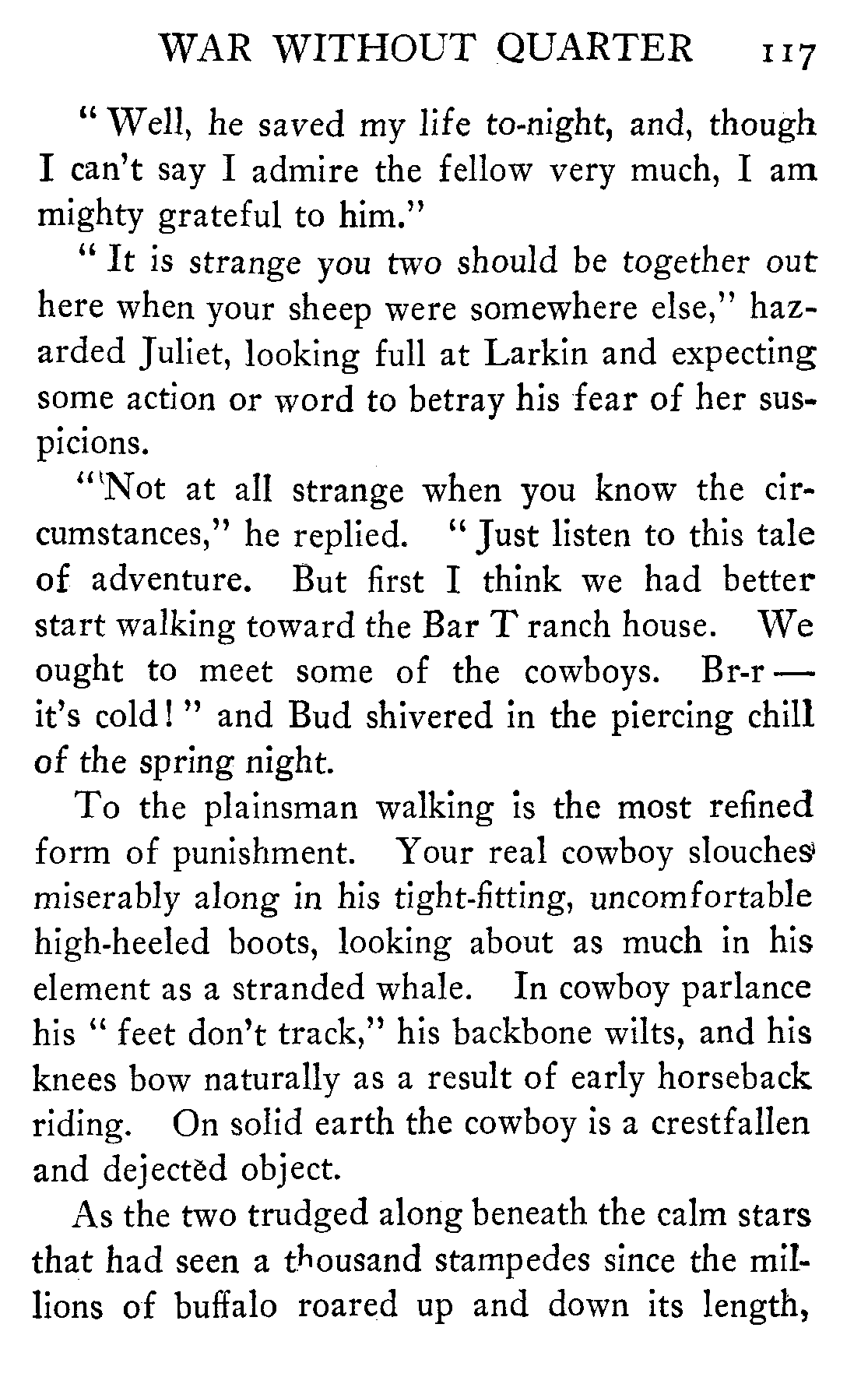 WAR WITHOUT QUARTER 117

"Well, he saved my life to-night, and, though I can't say I admire the fellow very much, I am mighty grateful to him."

"It is strange you two should be together out here when your sheep were somewhere else," hazarded Juliet, looking full at Larkin and expecting some action or word to betray his fear of her suspicions.

"Not at all strange when you know the circumstances," he replied. "Just listen to this tale of adventure. But first I think we had better start walking toward the Bar T ranch house. We ought to meet some of the cowboys. Br-r — it's cold!" and Bud shivered in the piercing chill of the spring night.

To the plainsman walking is the most refined form of punishment. Your real cowboy slouches miserably along in his tight-fitting, uncomfortable high-heeled boots, looking about as much in his element as a stranded whale. In cowboy parlance his "feet don't track," his backbone wilts, and his knees bow naturally as a result of early horseback riding. On solid earth the cowboy is a crestfallen and dejected object.

As the two trudged along beneath the calm stars that had seen a thousand stampedes since the millions of buffalo roared up and down its length,